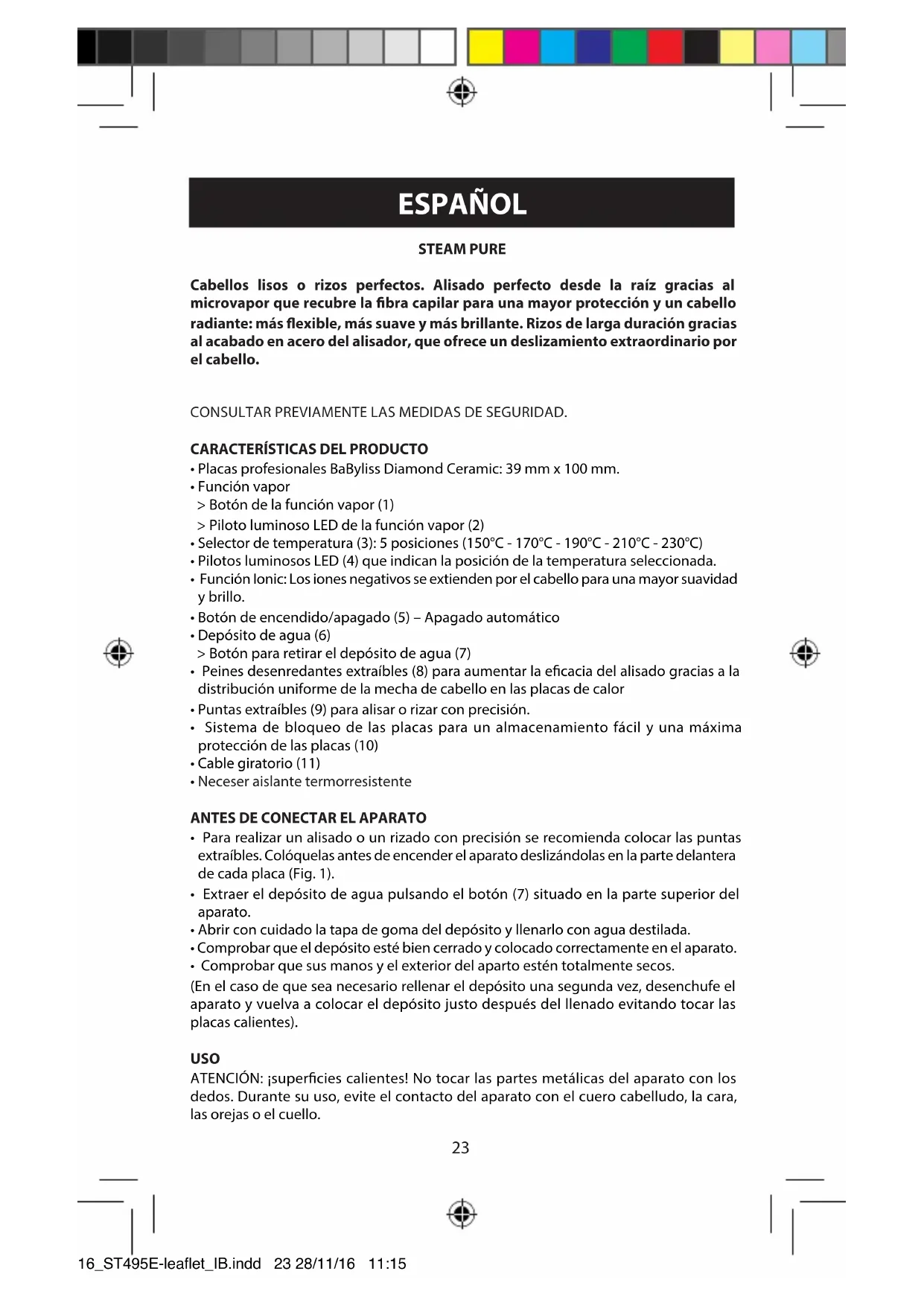 ESPAÑOL

STEAM PURE

Cabellos lisos o rizos perfectos. Alisado perfecto desde la raíz gracias al microvapor que recubre la fibra capilar para una mayor protección y un cabello radiante: más flexible, más suave y más brillante. Rizos de larga duración gracias al acabado en acero del alisador, que ofrece un deslizamiento extraordinario por el cabello.

CONSULTAR PREVIAMENTE LAS MEDIDAS DE SEGURIDAD.

CARACTERÍSTICAS DEL PRODUCTO
• Placas profesionales BaByliss Diamond Ceramic: 39 mm x 100 mm.
• Función vapor
> Botón de la función vapor (1)
> Piloto luminoso LED de la función vapor (2)
• Selector de temperatura (3): 5 posiciones (150°C - 170°C - 190°C - 210°C - 230°C)
• Pilotos luminosos LED (4) que indican la posición de la temperatura seleccionada.
• Función Ionic: Los iones negativos se extienden por el cabello para una mayor suavidad y brillo.
• Botón de encendido/apagado (5) – Apagado automático
• Depósito de agua (6)
> Botón para retirar el depósito de agua (7)
• Peines desenredantes extraíbles (8) para aumentar la eficacia del alisado gracias a la distribución uniforme de la mecha de cabello en las placas de calor
• Puntas extraíbles (9) para alisar o rizar con precisión.
• Sistema de bloqueo de las placas para un almacenamiento fácil y una máxima protección de las placas (10)
• Cable giratorio (11)
• Neceser aislante termorresistente

ANTES DE CONECTAR EL APARATO
• Para realizar un alisado o un rizado con precisión se recomienda colocar las puntas extraíbles. Colóquelas antes de encender el aparato deslizándolas en la parte delantera de cada placa (Fig. 1).
• Extraer el depósito de agua pulsando el botón (7) situado en la parte superior del aparato.
• Abrir con cuidado la tapa de goma del depósito y llenarlo con agua destilada.
• Comprobar que el depósito esté bien cerrado y colocado correctamente en el aparato.
• Comprobar que sus manos y el exterior del aparto estén totalmente secos.
(En el caso de que sea necesario rellenar el depósito una segunda vez, desenchufe el aparato y vuelva a colocar el depósito justo después del llenado evitando tocar las placas calientes).

USO
ATENCIÓN: ¡superficies calientes! No tocar las partes metálicas del aparato con los dedos. Durante su uso, evite el contacto del aparato con el cuero cabelludo, la cara, las orejas o el cuello.

23

16_ST495E-leaflet_IB.indd 23 28/11/16 11:15